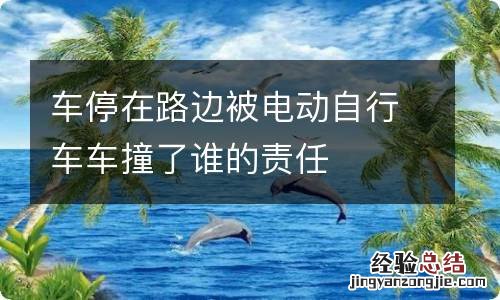 车停在路边被电动自行车车撞了谁的责任

经验总结
jingyanzongjie.com